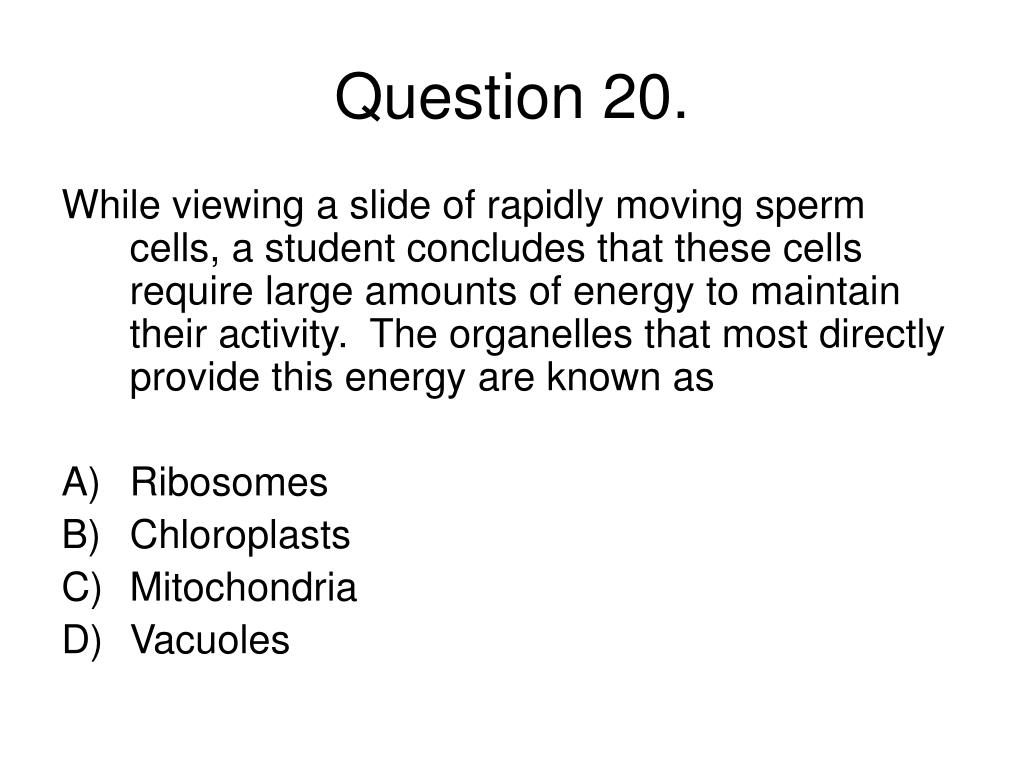 Question 20.

While viewing a slide of rapidly moving sperm cells, a student concludes that these cells require large amounts of energy to maintain their activity.  The organelles that most directly provide this energy are known as

A) Ribosomes
B) Chloroplasts
C) Mitochondria
D) Vacuoles